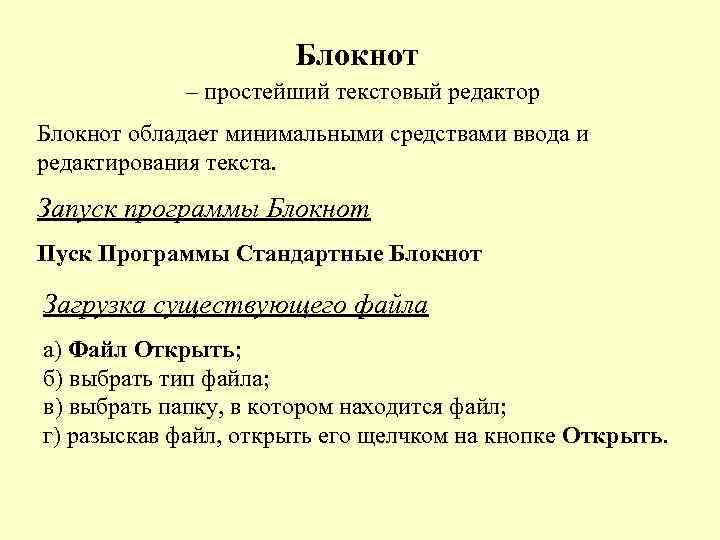 Блокнот
– простейший текстовый редактор

Блокнот обладает минимальными средствами ввода и редактирования текста.

Запуск программы Блокнот

Пуск Программы Стандартные Блокнот

Загрузка существующего файла

а) Файл Открыть;
б) выбрать тип файла;
в) выбрать папку, в котором находится файл;
г) разыскав файл, открыть его щелчком на кнопке Открыть.